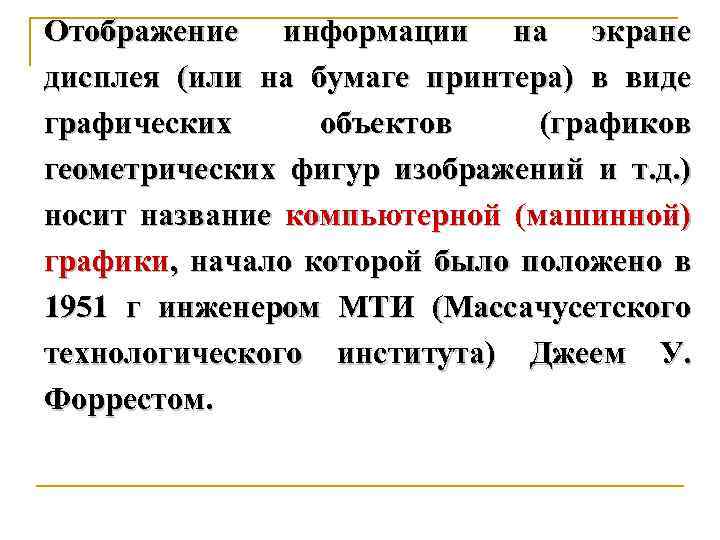 Отображение информации на экране дисплея (или на бумаге принтера) в виде графических объектов (графиков геометрических фигур изображений и т.д.) носит название компьютерной (машинной) графики, начало которой было положено в 1951 г инженером МТИ (Массачусетского технологического института) Джеем У. Форрестом.